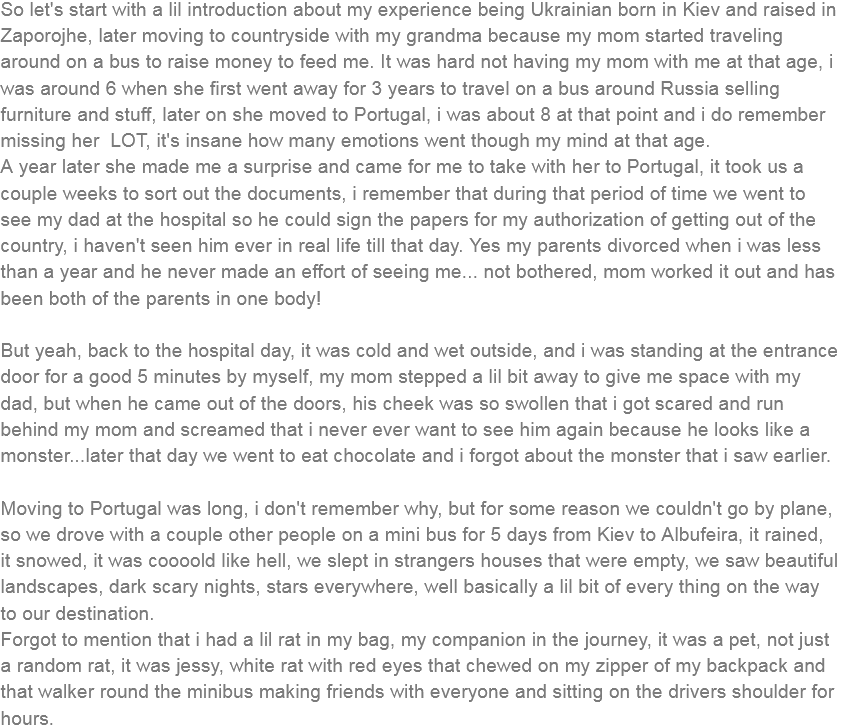 So let's start with a lil introduction about my experience being Ukrainian born in Kiev and raised in Zaporojhe, later moving to countryside with my grandma because my mom started traveling around on a bus to raise money to feed me. It was hard not having my mom with me at that age, i was around 6 when she first went away for 3 years to travel on a bus around Russia selling furniture and stuff, later on she moved to Portugal, i was about 8 at that point and i do remember missing her  LOT, it's insane how many emotions went though my mind at that age.
A year later she made me a surprise and came for me to take with her to Portugal, it took us a couple weeks to sort out the documents, i remember that during that period of time we went to see my dad at the hospital so he could sign the papers for my authorization of getting out of the country, i haven't seen him ever in real life till that day. Yes my parents divorced when i was less than a year and he never made an effort of seeing me... not bothered, mom worked it out and has been both of the parents in one body!

But yeah, back to the hospital day, it was cold and wet outside, and i was standing at the entrance door for a good 5 minutes by myself, my mom stepped a lil bit away to give me space with my dad, but when he came out of the doors, his cheek was so swollen that i got scared and run behind my mom and screamed that i never ever want to see him again because he looks like a monster...later that day we went to eat chocolate and i forgot about the monster that i saw earlier.

Moving to Portugal was long, i don't remember why, but for some reason we couldn't go by plane, so we drove with a couple other people on a mini bus for 5 days from Kiev to Albufeira, it rained, it snowed, it was coooold like hell, we slept in strangers houses that were empty, we saw beautiful landscapes, dark scary nights, stars everywhere, well basically a lil bit of every thing on the way to our destination.
Forgot to mention that i had a lil rat in my bag, my companion in the journey, it was a pet, not just a random rat, it was jessy, white rat with red eyes that chewed on my zipper of my backpack and that walker round the minibus making friends with everyone and sitting on the drivers shoulder for hours.